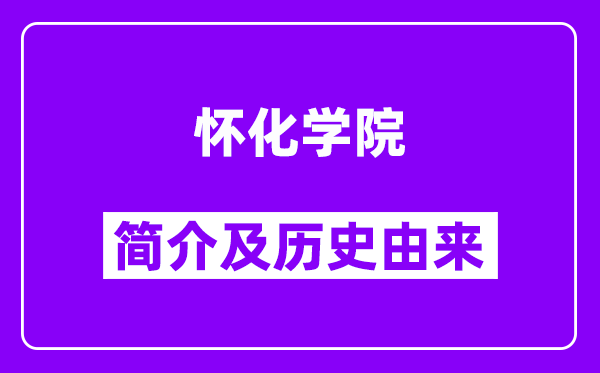 怀化学院

简介及历史由来